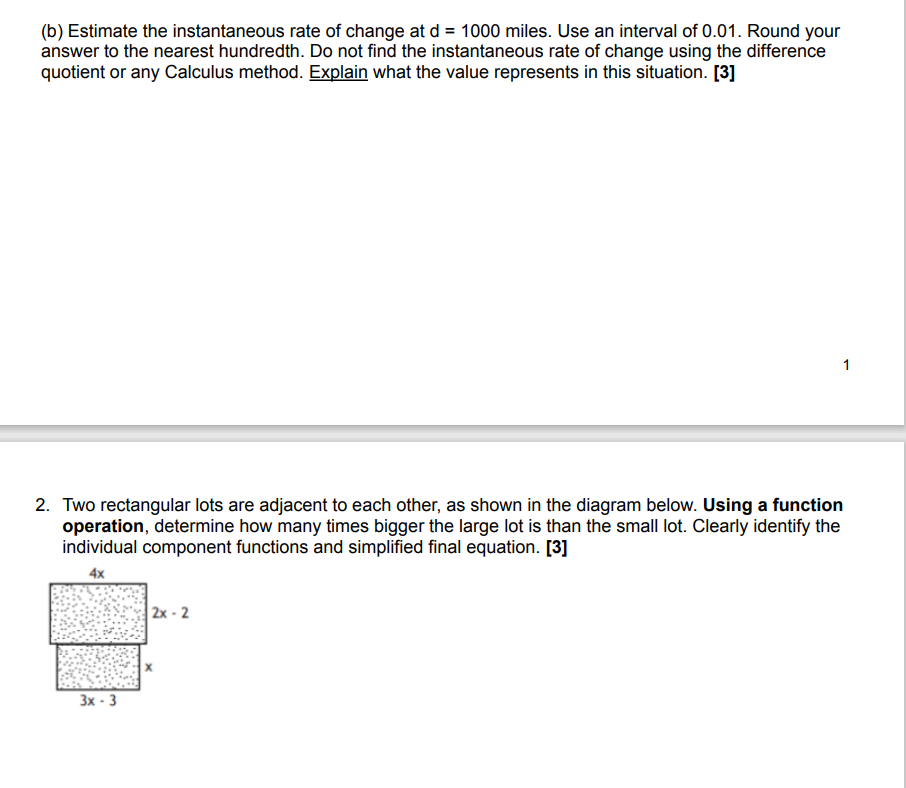 (b) Estimate the instantaneous rate of change at d = 1000 miles. Use an interval of 0.01. Round your answer to the nearest hundredth. Do not find the instantaneous rate of change using the difference quotient or any Calculus method. Explain what the value represents in this situation. [3]

1

2. Two rectangular lots are adjacent to each other, as shown in the diagram below. Using a function operation, determine how many times bigger the large lot is than the small lot. Clearly identify the individual component functions and simplified final equation. [3]

4x

2x - 2

x

3x - 3